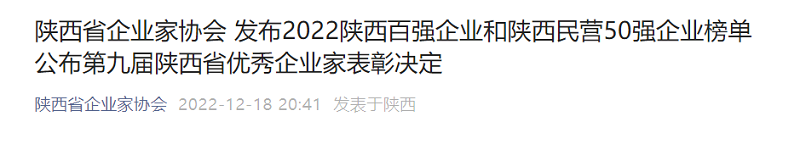 陕西省企业家协会 发布2022陕西百强企业和陕西民营50强企业榜单 公布第九届陕西省优秀企业家表彰决定

陕西省企业家协会 2022-12-18 20:41 发表于陕西